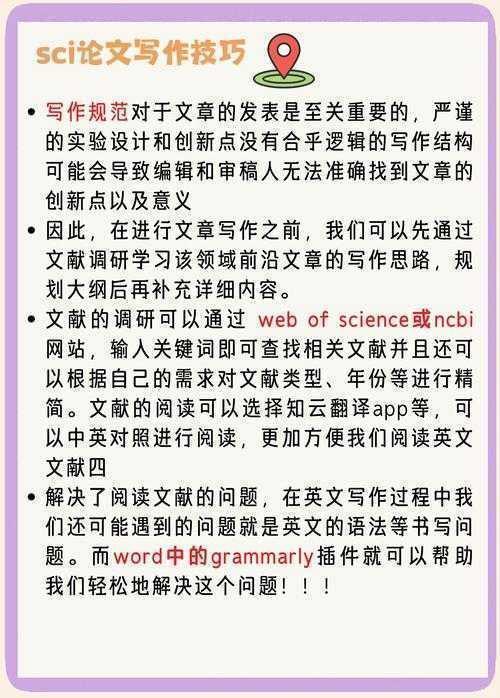 sci论文写作技巧

• 写作规范对于文章的发表是至关重要的，严谨的实验设计和创新点没有合乎逻辑的写作结构可能会导致编辑和审稿人无法准确找到文章的创新点以及意义

• 因此，在进行文章写作之前，我们可以先通过文献调研学习该领域前沿文章的写作思路，规划大纲后再补充详细内容。

• 文献的调研可以通过 web of science或ncbi网站，输入关键词即可查找相关文献并且还可以根据自己的需求对文献类型、年份等进行精简。文献的阅读可以选择知云翻译app等，可以中英对照进行阅读，更加方便我们阅读英文文献四

• 解决了阅读文献的问题，在英文写作过程中我们还可能遇到的问题就是英文的语法等书写问题。而word中的grammarly插件就可以帮助我们轻松地解决这个问题！！！